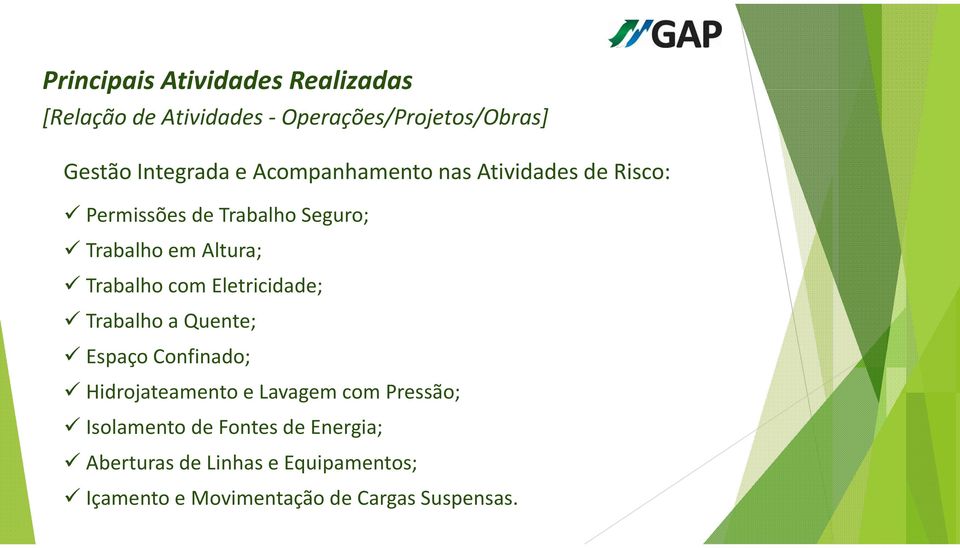 GAP

Principais Atividades Realizadas
[Relação de Atividades - Operações/Projetos/Obras]

Gestão Integrada e Acompanhamento nas Atividades de Risco:

✓ Permissões de Trabalho Seguro;
✓ Trabalho em Altura;
✓ Trabalho com Eletricidade;
✓ Trabalho a Quente;
✓ Espaço Confinado;
✓ Hidrojateamento e Lavagem com Pressão;
✓ Isolamento de Fontes de Energia;
✓ Aberturas de Linhas e Equipamentos;
✓ Içamento e Movimentação de Cargas Suspensas.